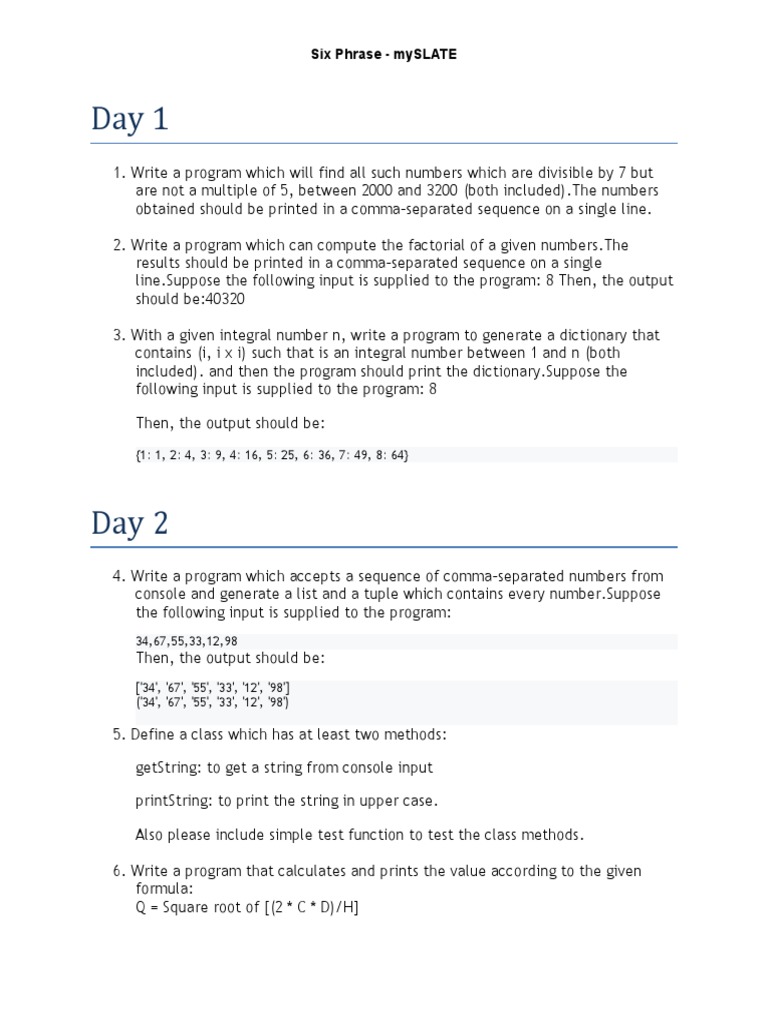 Six Phrase - mySLATE

Day 1

1. Write a program which will find all such numbers which are divisible by 7 but are not a multiple of 5, between 2000 and 3200 (both included).The numbers obtained should be printed in a comma-separated sequence on a single line.

2. Write a program which can compute the factorial of a given numbers.The results should be printed in a comma-separated sequence on a single line.Suppose the following input is supplied to the program: 8 Then, the output should be:40320

3. With a given integral number n, write a program to generate a dictionary that contains (i, i x i) such that is an integral number between 1 and n (both included). and then the program should print the dictionary.Suppose the following input is supplied to the program: 8

Then, the output should be:

{1: 1, 2: 4, 3: 9, 4: 16, 5: 25, 6: 36, 7: 49, 8: 64}

Day 2

4. Write a program which accepts a sequence of comma-separated numbers from console and generate a list and a tuple which contains every number.Suppose the following input is supplied to the program:

34,67,55,33,12,98
Then, the output should be:

['34', '67', '55', '33', '12', '98']
('34', '67', '55', '33', '12', '98')

5. Define a class which has at least two methods:

getString: to get a string from console input

printString: to print the string in upper case.

Also please include simple test function to test the class methods.

6. Write a program that calculates and prints the value according to the given formula:
Q = Square root of [(2 * C * D)/H]